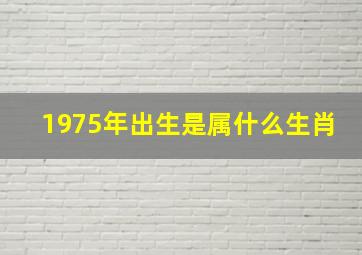 1975年出生是属什么生肖